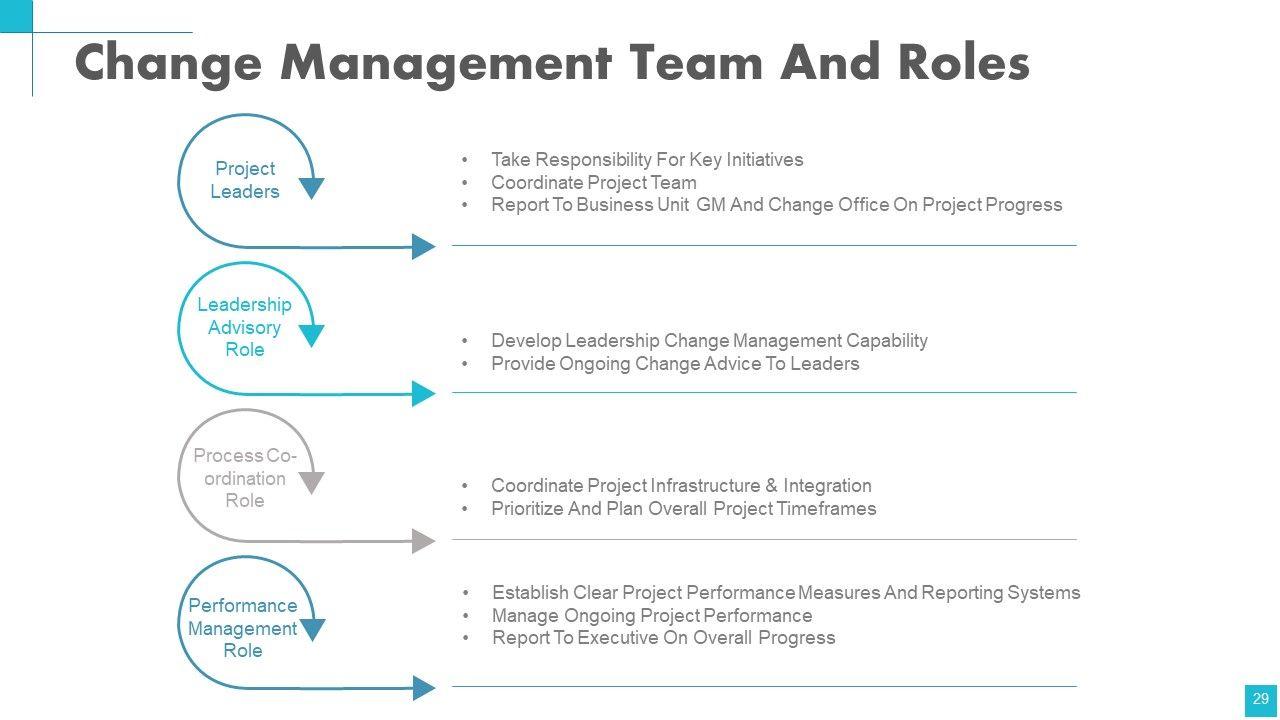 Change Management Team And Roles

Project Leaders

• Take Responsibility For Key Initiatives
• Coordinate Project Team
• Report To Business Unit GM And Change Office On Project Progress

Leadership Advisory Role

• Develop Leadership Change Management Capability
• Provide Ongoing Change Advice To Leaders

Process Co-ordination Role

• Coordinate Project Infrastructure & Integration
• Prioritize And Plan Overall Project Timeframes

Performance Management Role

• Establish Clear Project Performance Measures And Reporting Systems
• Manage Ongoing Project Performance
• Report To Executive On Overall Progress

29